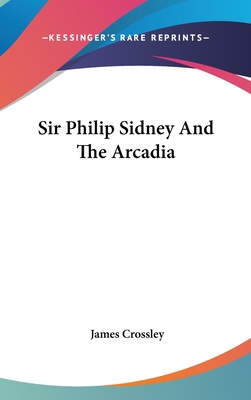 —KESSINGER'S RARE REPRINTS—

Sir Philip Sidney And The Arcadia

James Crossley